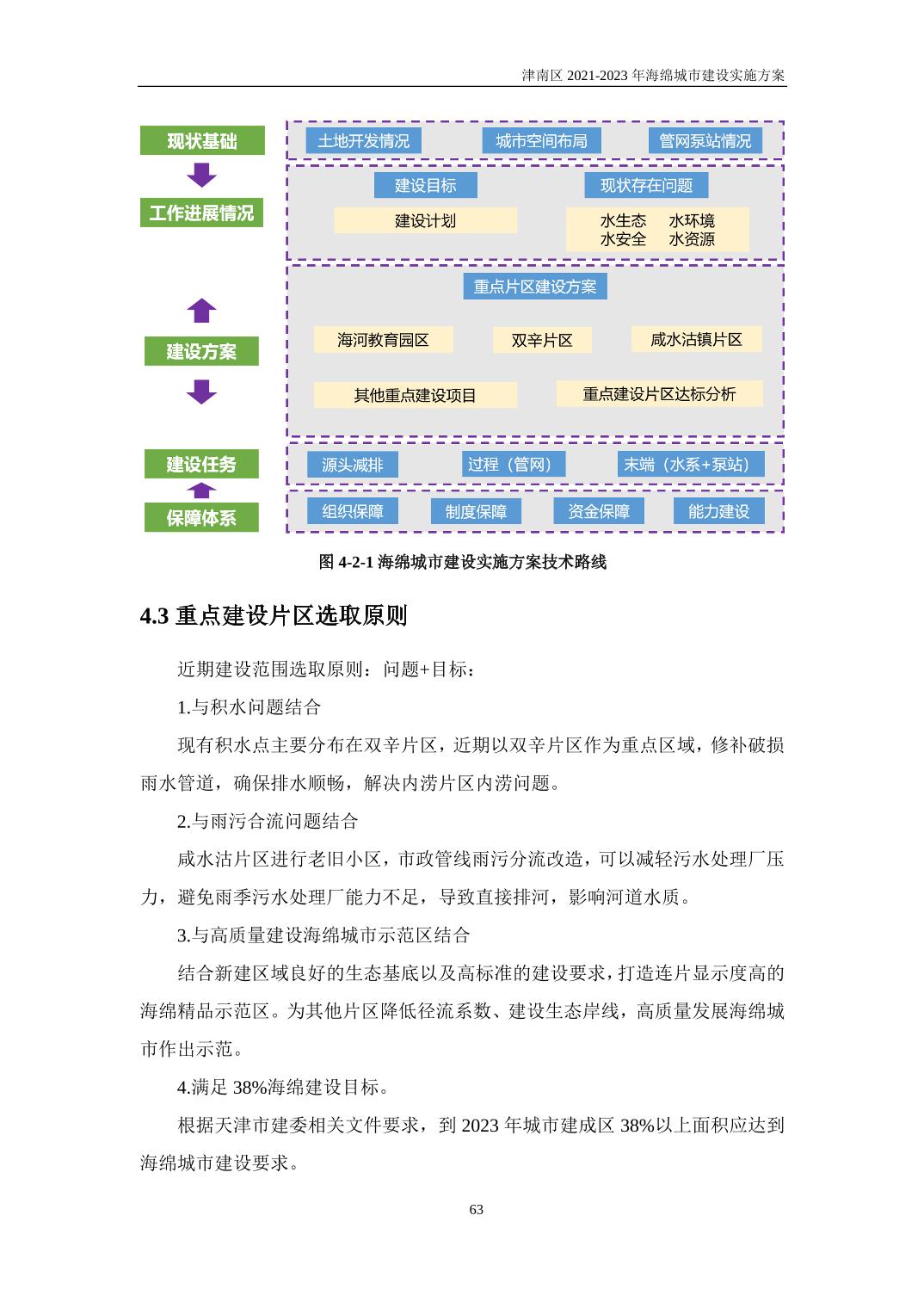 津南区 2021-2023 年海绵城市建设实施方案

现状基础

工作进展情况

建设方案

建设任务

保障体系

土地开发情况　城市空间布局　管网泵站情况

建设目标　现状存在问题

建设计划

水生态　水环境
水安全　水资源

重点片区建设方案

海河教育园区　双辛片区　咸水沽镇片区

其他重点建设项目　重点建设片区达标分析

源头减排　过程（管网）　末端（水系+泵站）

组织保障　制度保障　资金保障　能力建设

图 4-2-1 海绵城市建设实施方案技术路线

4.3 重点建设片区选取原则

近期建设范围选取原则：问题+目标：

1.与积水问题结合

现有积水点主要分布在双辛片区，近期以双辛片区作为重点区域，修补破损雨水管道，确保排水顺畅，解决内涝片区内涝问题。

2.与雨污合流问题结合

咸水沽片区进行老旧小区，市政管线雨污分流改造，可以减轻污水处理厂压力，避免雨季污水处理厂能力不足，导致直接排河，影响河道水质。

3.与高质量建设海绵城市示范区结合

结合新建区域良好的生态基底以及高标准的建设要求，打造连片显示度高的海绵精品示范区。为其他片区降低径流系数、建设生态岸线，高质量发展海绵城市作出示范。

4.满足 38%海绵建设目标。

根据天津市建委相关文件要求，到 2023 年城市建成区 38%以上面积应达到海绵城市建设要求。

63